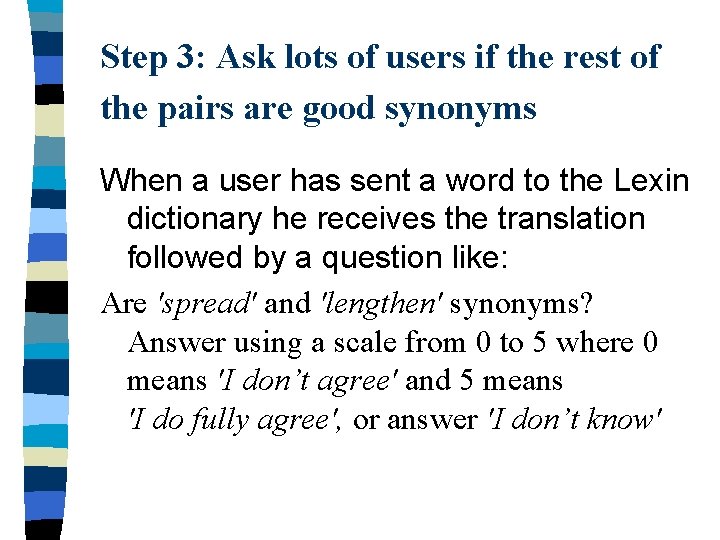 Step 3: Ask lots of users if the rest of the pairs are good synonyms

When a user has sent a word to the Lexin dictionary he receives the translation followed by a question like:

Are 'spread' and 'lengthen' synonyms? Answer using a scale from 0 to 5 where 0 means 'I don't agree' and 5 means 'I do fully agree', or answer 'I don't know'